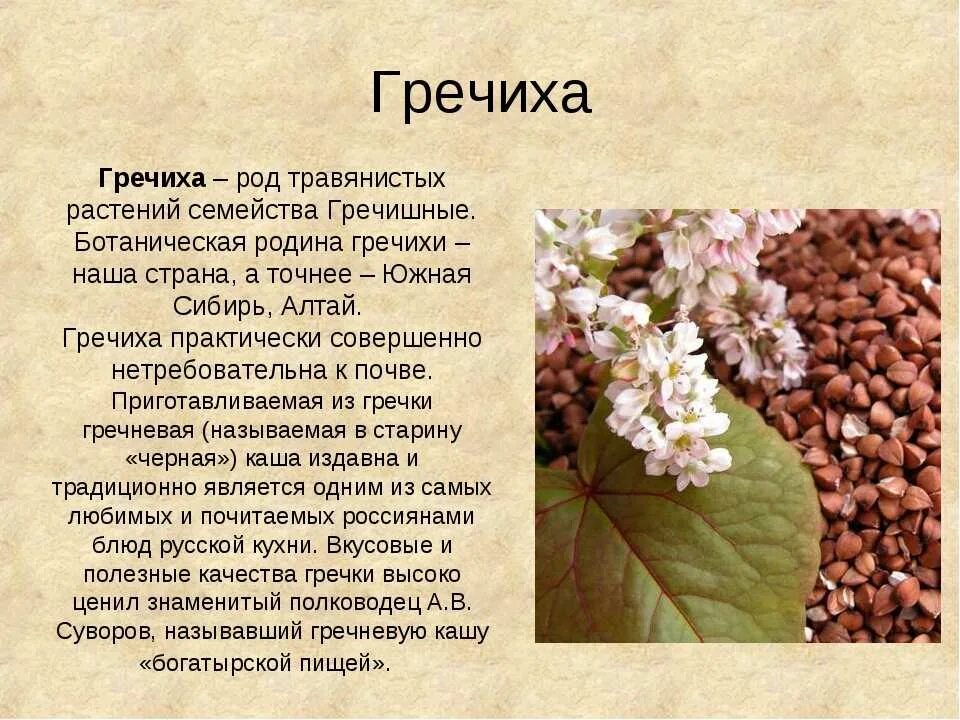 Гречиха

Гречиха – род травянистых растений семейства Гречишные. Ботаническая родина гречихи – наша страна, а точнее – Южная Сибирь, Алтай.

Гречиха практически совершенно нетребовательна к почве.

Приготавливаемая из гречки гречневая (называемая в старину «черная») каша издавна и традиционно является одним из самых любимых и почитаемых россиянами блюд русской кухни. Вкусовые и полезные качества гречки высоко ценил знаменитый полководец А.В. Суворов, называвший гречневую кашу «богатырской пищей».